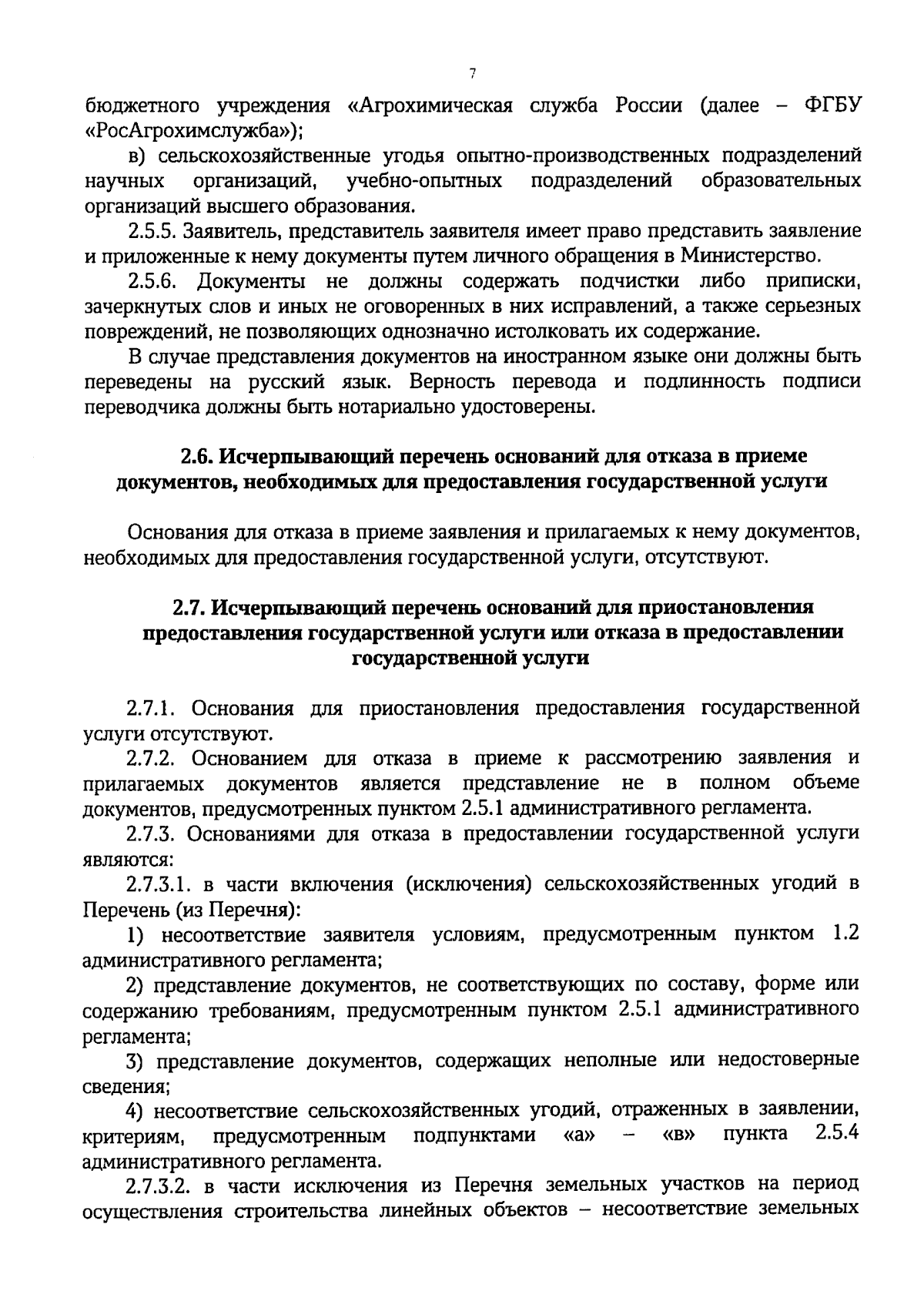 7

бюджетного учреждения «Агрохимическая служба России (далее – ФГБУ «РосАгрохимслужба»);

в) сельскохозяйственные угодья опытно-производственных подразделений научных организаций, учебно-опытных подразделений образовательных организаций высшего образования.

2.5.5. Заявитель, представитель заявителя имеет право представить заявление и приложенные к нему документы путем личного обращения в Министерство.

2.5.6. Документы не должны содержать подчистки либо приписки, зачеркнутых слов и иных не оговоренных в них исправлений, а также серьезных повреждений, не позволяющих однозначно истолковать их содержание.

В случае представления документов на иностранном языке они должны быть переведены на русский язык. Верность перевода и подлинность подписи переводчика должны быть нотариально удостоверены.

2.6. Исчерпывающий перечень оснований для отказа в приеме документов, необходимых для предоставления государственной услуги

Основания для отказа в приеме заявления и прилагаемых к нему документов, необходимых для предоставления государственной услуги, отсутствуют.

2.7. Исчерпывающий перечень оснований для приостановления предоставления государственной услуги или отказа в предоставлении государственной услуги

2.7.1. Основания для приостановления предоставления государственной услуги отсутствуют.

2.7.2. Основанием для отказа в приеме к рассмотрению заявления и прилагаемых документов является представление не в полном объеме документов, предусмотренных пунктом 2.5.1 административного регламента.

2.7.3. Основаниями для отказа в предоставлении государственной услуги являются:

2.7.3.1. в части включения (исключения) сельскохозяйственных угодий в Перечень (из Перечня):

1) несоответствие заявителя условиям, предусмотренным пунктом 1.2 административного регламента;

2) представление документов, не соответствующих по составу, форме или содержанию требованиям, предусмотренным пунктом 2.5.1 административного регламента;

3) представление документов, содержащих неполные или недостоверные сведения;

4) несоответствие сельскохозяйственных угодий, отраженных в заявлении, критериям, предусмотренным подпунктами «а» – «в» пункта 2.5.4 административного регламента.

2.7.3.2. в части исключения из Перечня земельных участков на период осуществления строительства линейных объектов – несоответствие земельных